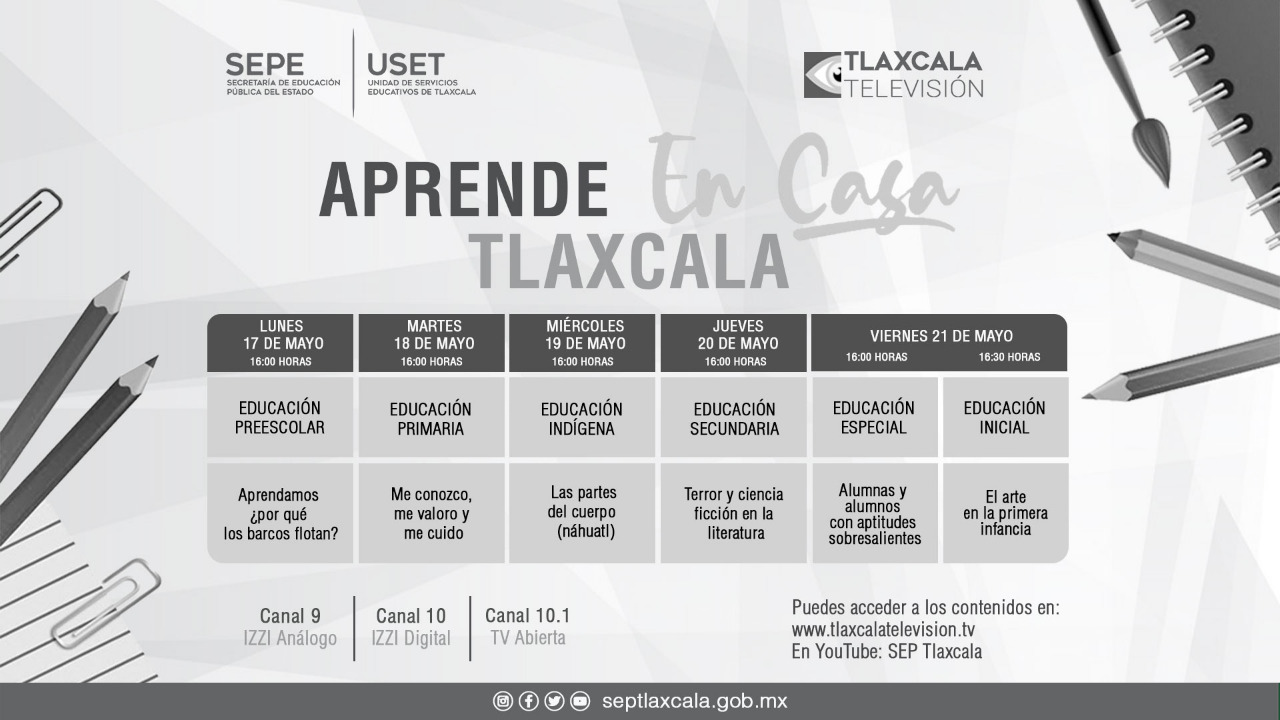 SEPE
SECRETARÍA DE EDUCACIÓN PÚBLICA DEL ESTADO

USET
UNIDAD DE SERVICIOS EDUCATIVOS DE TLAXCALA

TLAXCALA TELEVISIÓN

APRENDE En Casa
TLAXCALA

| LUNES 17 DE MAYO 16:00 HORAS | MARTES 18 DE MAYO 16:00 HORAS | MIÉRCOLES 19 DE MAYO 16:00 HORAS | JUEVES 20 DE MAYO 16:00 HORAS | VIERNES 21 DE MAYO 16:00 HORAS | VIERNES 21 DE MAYO 16:30 HORAS |
|---|---|---|---|---|---|
| EDUCACIÓN PREESCOLAR | EDUCACIÓN PRIMARIA | EDUCACIÓN INDÍGENA | EDUCACIÓN SECUNDARIA | EDUCACIÓN ESPECIAL | EDUCACIÓN INICIAL |
| Aprendamos ¿por qué los barcos flotan? | Me conozco, me valoro y me cuido | Las partes del cuerpo (náhuatl) | Terror y ciencia ficción en la literatura | Alumnas y alumnos con aptitudes sobresalientes | El arte en la primera infancia |

Canal 9
IZZI Análogo

Canal 10
IZZI Digital

Canal 10.1
TV Abierta

Puedes acceder a los contenidos en:
www.tlaxcalatelevision.tv
En YouTube: SEP Tlaxcala

septlaxcala.gob.mx